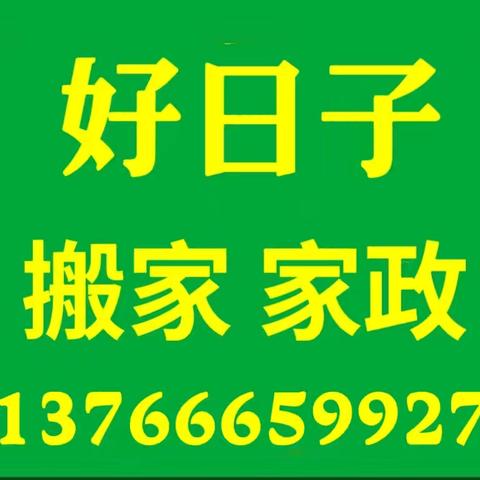 好日子

搬家 家政

13766659927